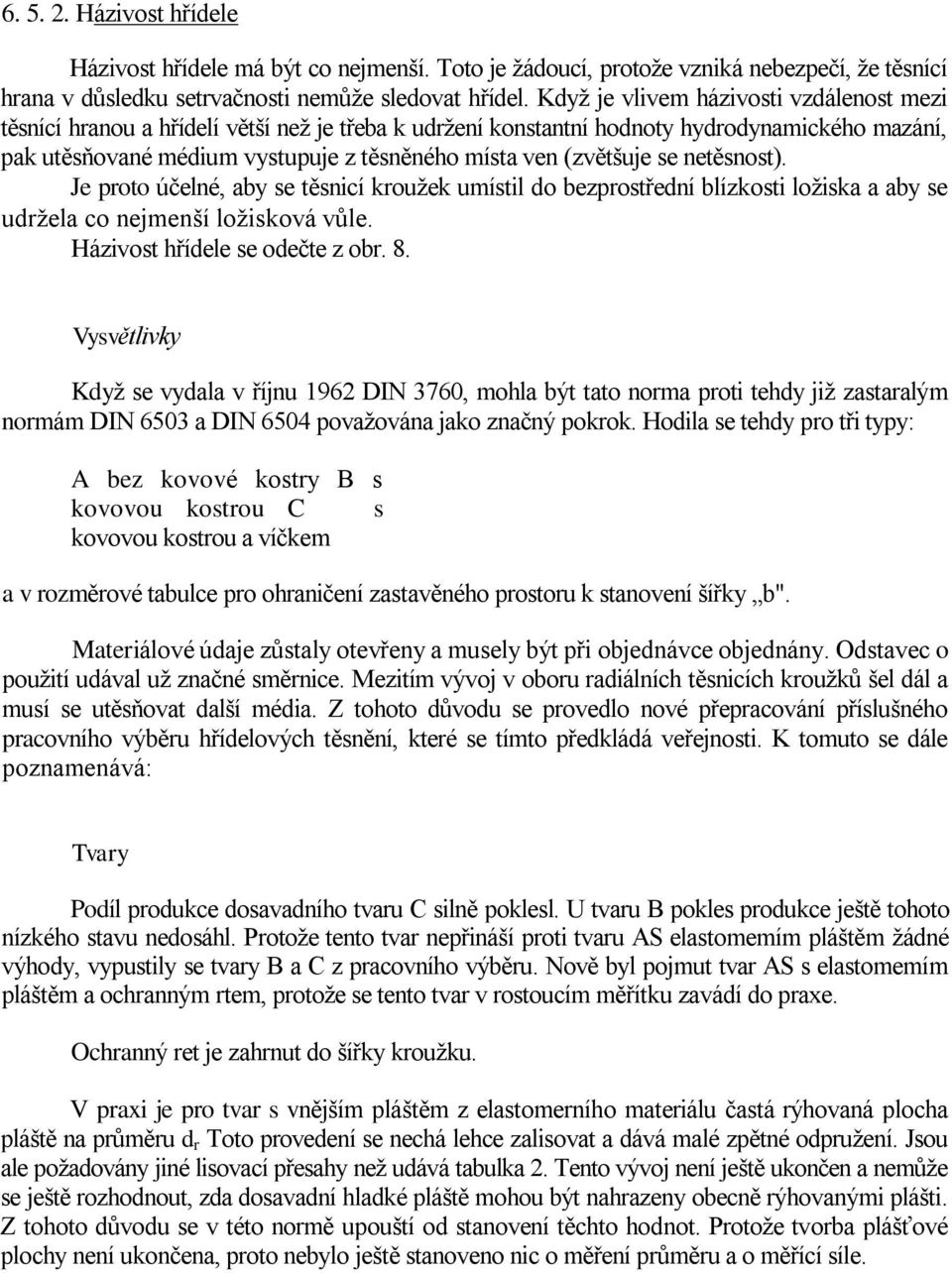 6. 5. 2. Házivost hřídele

Házivost hřídele má být co nejmenší. Toto je žádoucí, protože vzniká nebezpečí, že těsnící hrana v důsledku setrvačnosti nemůže sledovat hřídel. Když je vlivem házivosti vzdálenost mezi těsnící hranou a hřídelí větší než je třeba k udržení konstantní hodnoty hydrodynamického mazání, pak utěsňované médium vystupuje z těsněného místa ven (zvětšuje se netěsnost). Je proto účelné, aby se těsnicí kroužek umístil do bezprostřední blízkosti ložiska a aby se udržela co nejmenší ložisková vůle. Házivost hřídele se odečte z obr. 8.

Vysvětlivky

Když se vydala v říjnu 1962 DIN 3760, mohla být tato norma proti tehdy již zastaralým normám DIN 6503 a DIN 6504 považována jako značný pokrok. Hodila se tehdy pro tři typy:

A bez kovové kostry B s kovovou kostrou C s kovovou kostrou a víčkem

a v rozměrové tabulce pro ohraničení zastavěného prostoru k stanovení šířky „b".

Materiálové údaje zůstaly otevřeny a musely být při objednávce objednány. Odstavec o použití udával už značné směrnice. Mezitím vývoj v oboru radiálních těsnicích kroužků šel dál a musí se utěsňovat další média. Z tohoto důvodu se provedlo nové přepracování příslušného pracovního výběru hřídelových těsnění, které se tímto předkládá veřejnosti. K tomuto se dále poznamenává:

Tvary

Podíl produkce dosavadního tvaru C silně poklesl. U tvaru B pokles produkce ještě tohoto nízkého stavu nedosáhl. Protože tento tvar nepřináší proti tvaru AS elastomemím pláštěm žádné výhody, vypustily se tvary B a C z pracovního výběru. Nově byl pojmut tvar AS s elastomemím pláštěm a ochranným rtem, protože se tento tvar v rostoucím měřítku zavádí do praxe.

Ochranný ret je zahrnut do šířky kroužku.

V praxi je pro tvar s vnějším pláštěm z elastomerního materiálu častá rýhovaná plocha pláště na průměru $d_r$ Toto provedení se nechá lehce zalisovat a dává malé zpětné odpružení. Jsou ale požadovány jiné lisovací přesahy než udává tabulka 2. Tento vývoj není ještě ukončen a nemůže se ještě rozhodnout, zda dosavadní hladké pláště mohou být nahrazeny obecně rýhovanými plášti. Z tohoto důvodu se v této normě upouští od stanovení těchto hodnot. Protože tvorba plášťové plochy není ukončena, proto nebylo ještě stanoveno nic o měření průměru a o měřící síle.